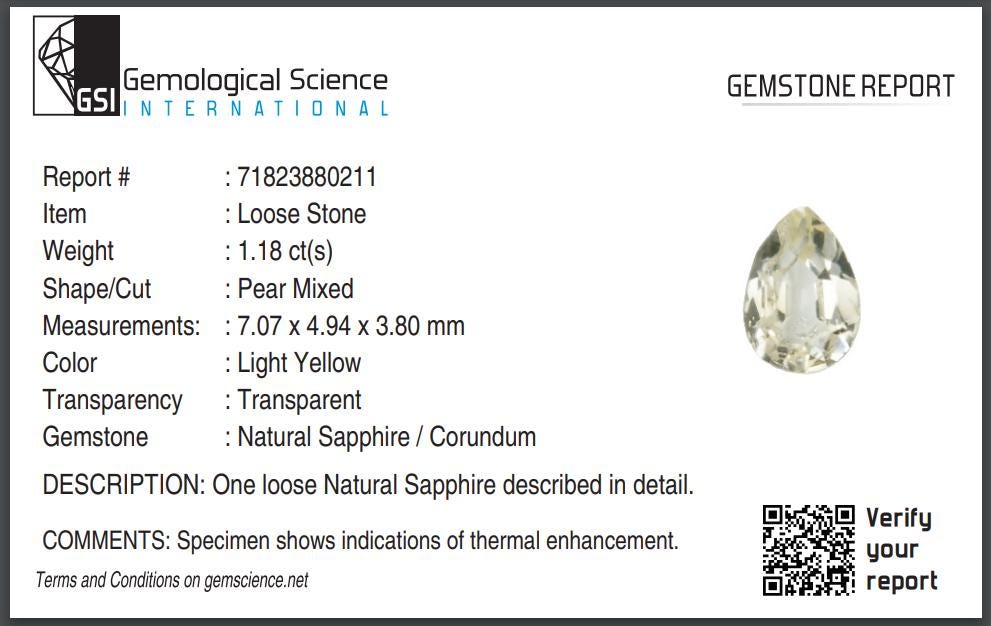 GSI

Gemological Science
INTERNATIONAL

GEMSTONE REPORT

Report # : 71823880211
Item : Loose Stone
Weight : 1.18 ct(s)
Shape/Cut : Pear Mixed
Measurements: : 7.07 x 4.94 x 3.80 mm
Color : Light Yellow
Transparency : Transparent
Gemstone : Natural Sapphire / Corundum

DESCRIPTION: One loose Natural Sapphire described in detail.

COMMENTS: Specimen shows indications of thermal enhancement.

Terms and Conditions on gemscience.net

Verify
your
report